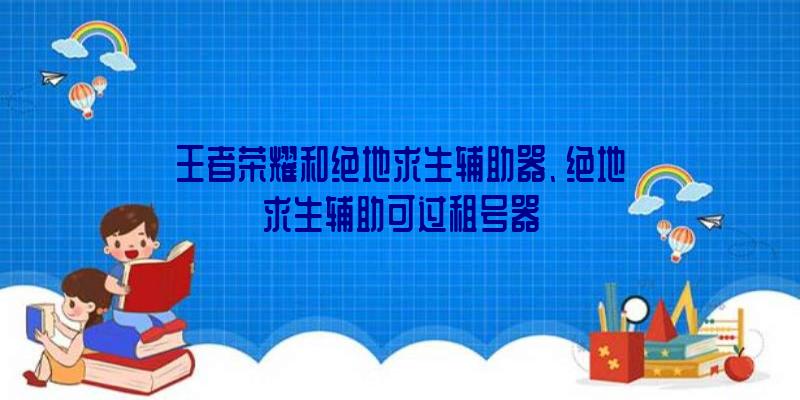 王者荣耀和绝地求生辅助器、绝地求生辅助可过租号器